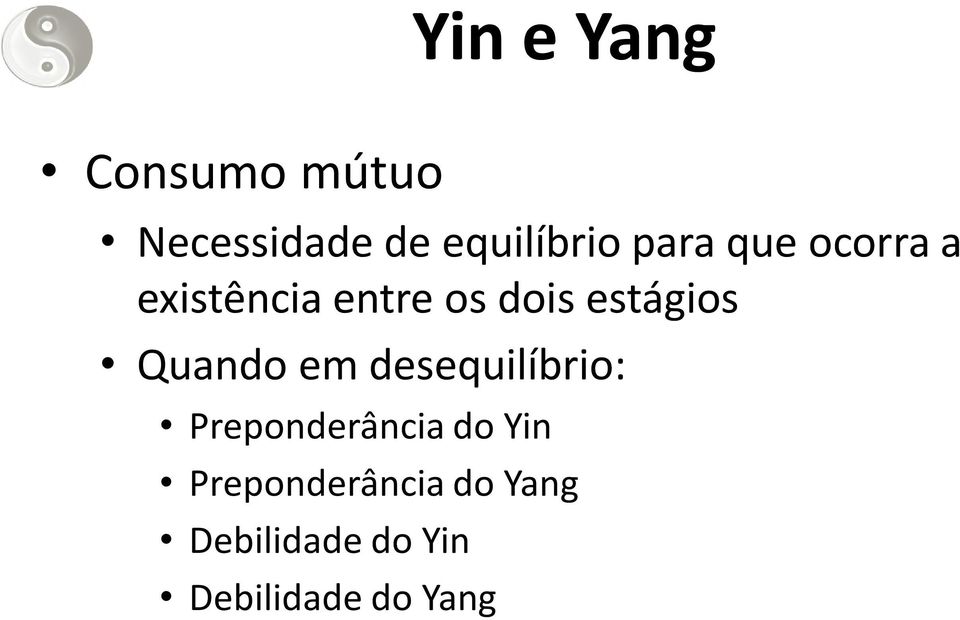 Yin e Yang

• Consumo mútuo
• Necessidade de equilíbrio para que ocorra a existência entre os dois estágios
• Quando em desequilíbrio:
• Preponderância do Yin
• Preponderância do Yang
• Debilidade do Yin
• Debilidade do Yang